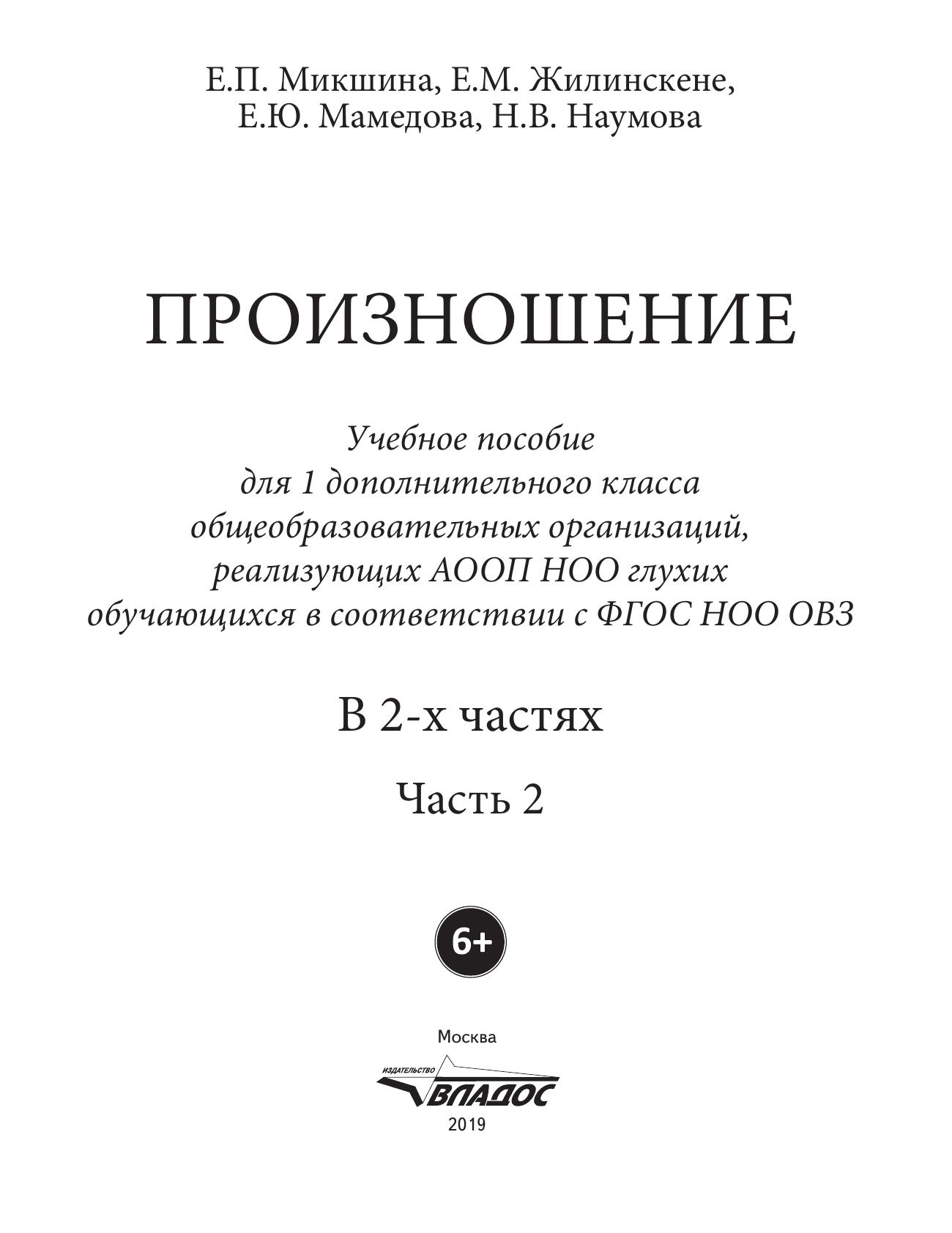 Е.П. Микшина, Е.М. Жилинскене,
Е.Ю. Мамедова, Н.В. Наумова

ПРОИЗНОШЕНИЕ

Учебное пособие
для 1 дополнительного класса
общеобразовательных организаций,
реализующих АООП НОО глухих
обучающихся в соответствии с ФГОС НОО ОВЗ

В 2-х частях

Часть 2

6+

Москва

ИЗДАТЕЛЬСТВО
ВЛАДОС

2019